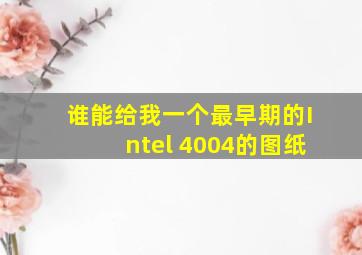 谁能给我一个最早期的Intel 4004的图纸